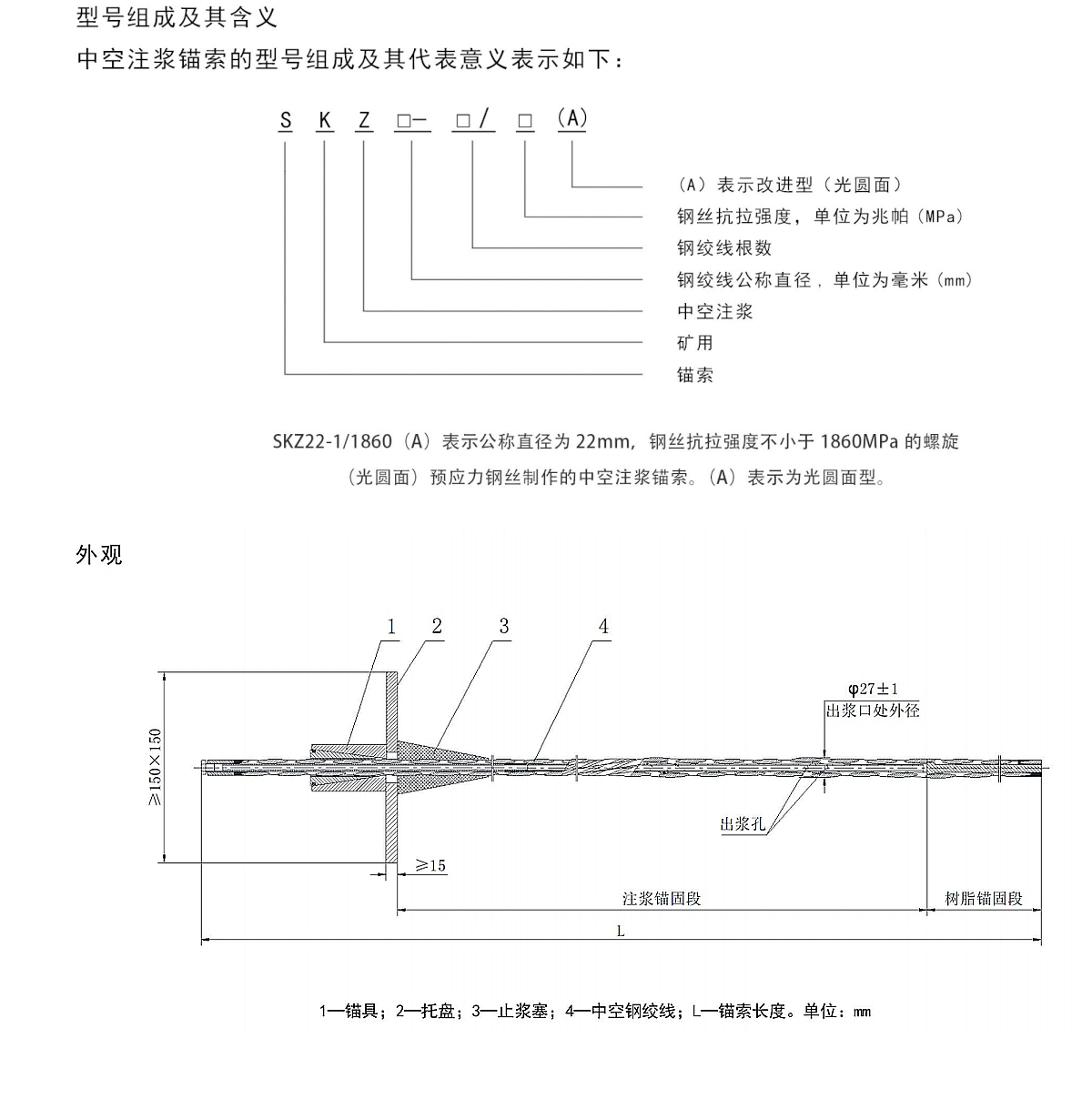 型号组成及其含义

中空注浆锚索的型号组成及其代表意义表示如下：

S K Z □— □/ □ (A)

（A）表示改进型（光圆面）
钢丝抗拉强度，单位为兆帕（MPa）
钢绞线根数
钢绞线公称直径，单位为毫米（mm）
中空注浆
矿用
锚索

SKZ22-1/1860（A）表示公称直径为 22mm，钢丝抗拉强度不小于 1860MPa 的螺旋（光圆面）预应力钢丝制作的中空注浆锚索。（A）表示为光圆面型。

外观

1 2 3 4

φ27±1
出浆口处外径

≥150×150

出浆孔

≥15

注浆锚固段

树脂锚固段

L

1—锚具；2—托盘；3—止浆塞；4—中空钢绞线；L—锚索长度。单位：mm